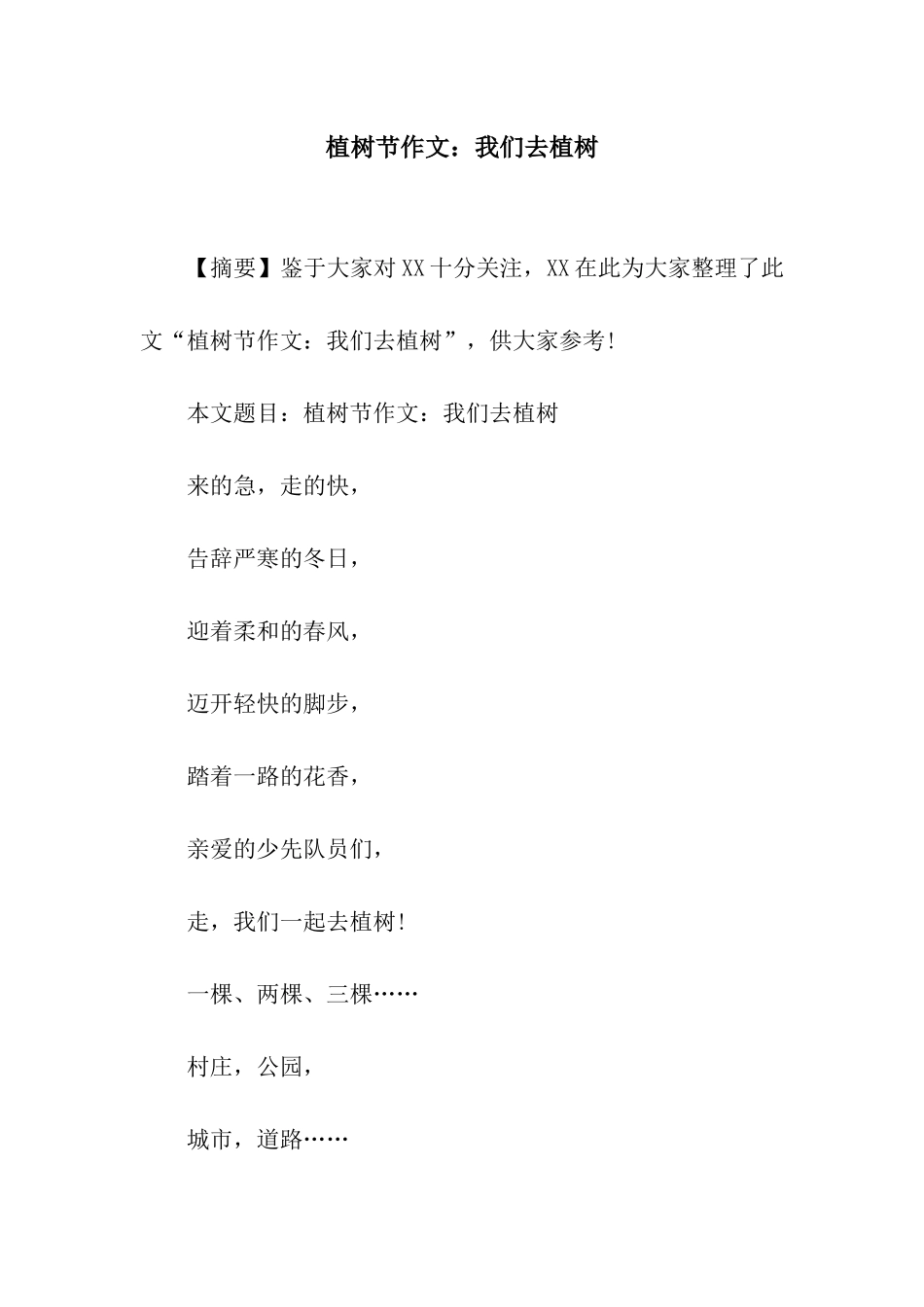 植树节作文：我们去植树

【摘要】鉴于大家对XX十分关注，XX在此为大家整理了此文“植树节作文：我们去植树”，供大家参考!

本文题目：植树节作文：我们去植树

来的急，走的快，

告辞严寒的冬日，

迎着柔和的春风，

迈开轻快的脚步，

踏着一路的花香，

亲爱的少先队员们，

走，我们一起去植树!

一棵、两棵、三棵……

村庄，公园，

城市，道路……